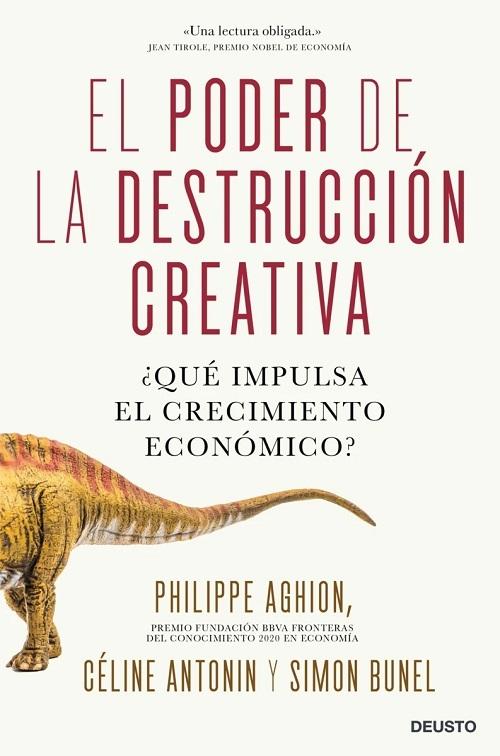 «Una lectura obligada.»
JEAN TIROLE, PREMIO NOBEL DE ECONOMÍA

EL PODER DE LA DESTRUCCIÓN CREATIVA

¿QUÉ IMPULSA EL CRECIMIENTO ECONÓMICO?

PHILIPPE AGHION,
PREMIO FUNDACIÓN BBVA FRONTERAS DEL CONOCIMIENTO 2020 EN ECONOMÍA
CÉLINE ANTONIN Y SIMON BUNEL

DEUSTO